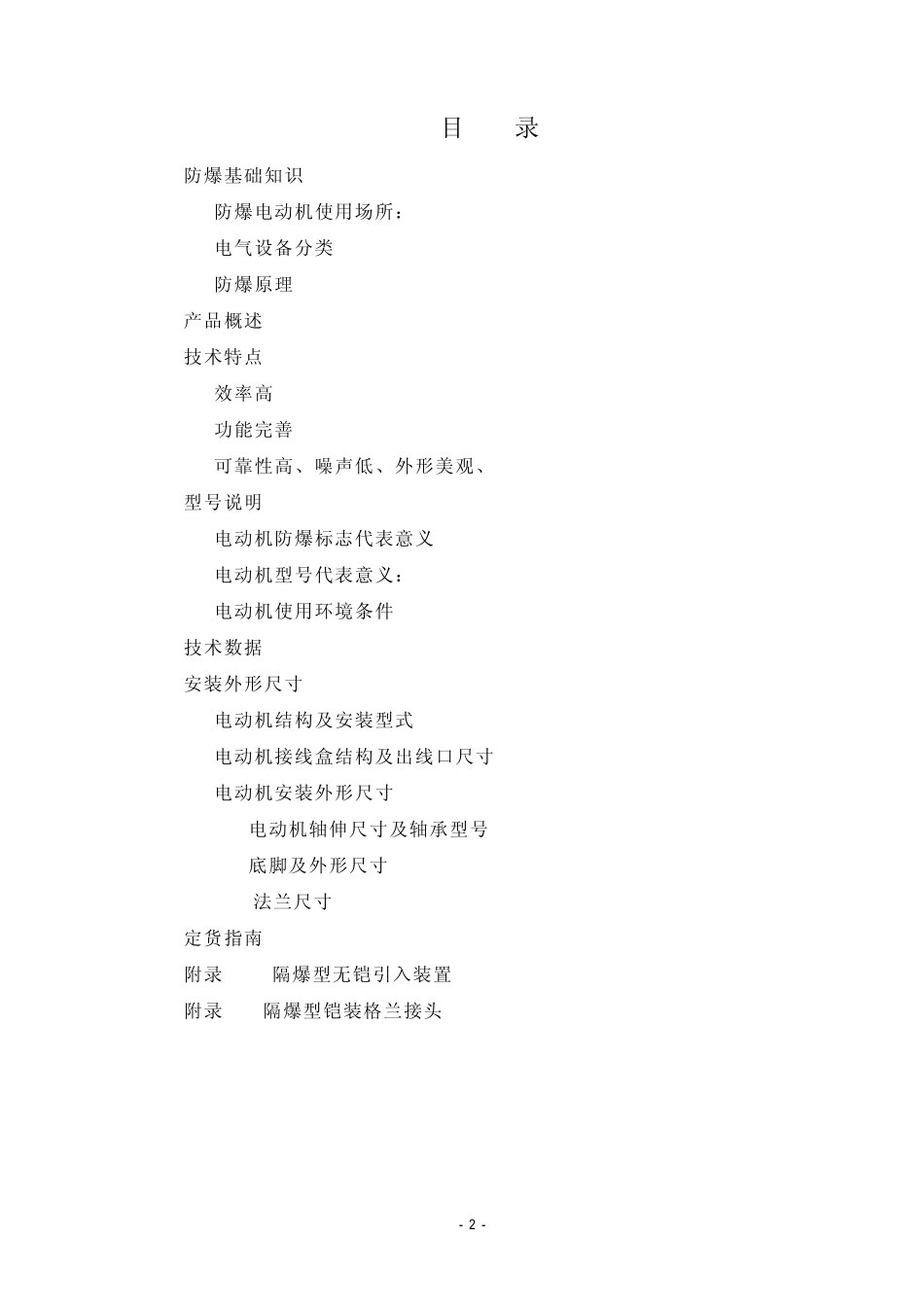 目　录

防爆基础知识

防爆电动机使用场所：

电气设备分类

防爆原理

产品概述

技术特点

效率高

功能完善

可靠性高、噪声低、外形美观、

型号说明

电动机防爆标志代表意义

电动机型号代表意义：

电动机使用环境条件

技术数据

安装外形尺寸

电动机结构及安装型式

电动机接线盒结构及出线口尺寸

电动机安装外形尺寸

电动机轴伸尺寸及轴承型号

底脚及外形尺寸

法兰尺寸

定货指南

附录　隔爆型无铠引入装置

附录　隔爆型铠装格兰接头

- 2 -